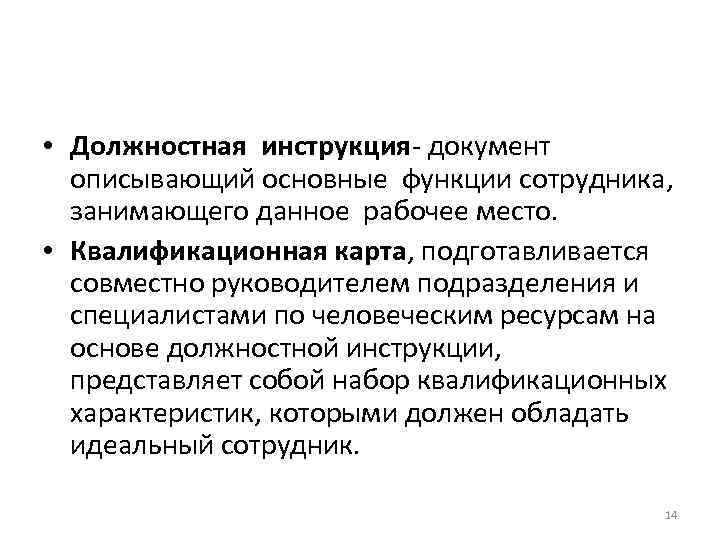 • Должностная инструкция- документ описывающий основные функции сотрудника, занимающего данное рабочее место.

• Квалификационная карта, подготавливается совместно руководителем подразделения и специалистами по человеческим ресурсам на основе должностной инструкции, представляет собой набор квалификационных характеристик, которыми должен обладать идеальный сотрудник.

14